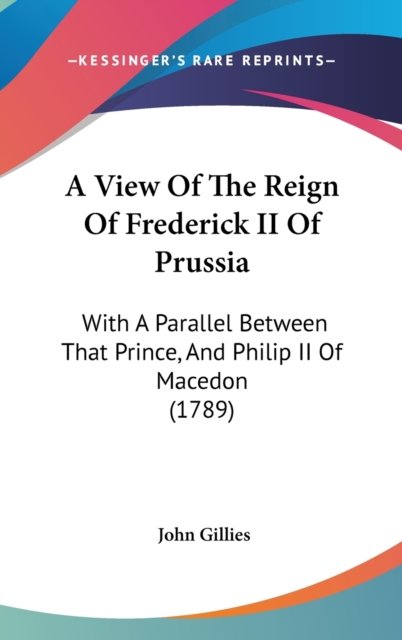 —KESSINGER'S RARE REPRINTS—

A View Of The Reign Of Frederick II Of Prussia

With A Parallel Between That Prince, And Philip II Of Macedon (1789)

John Gillies